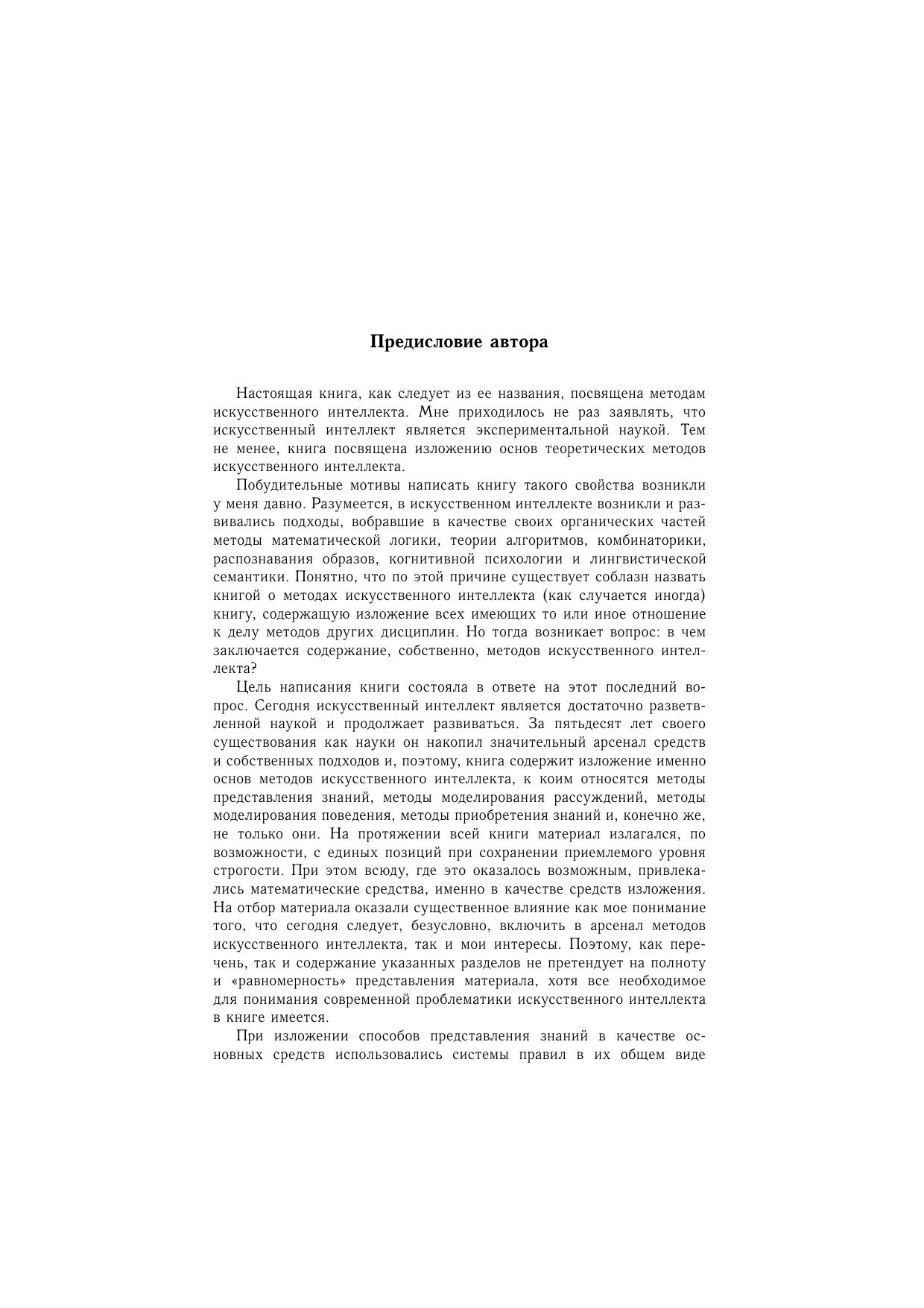 Предисловие автора

Настоящая книга, как следует из ее названия, посвящена методам искусственного интеллекта. Мне приходилось не раз заявлять, что искусственный интеллект является экспериментальной наукой. Тем не менее, книга посвящена изложению основ теоретических методов искусственного интеллекта.

Побудительные мотивы написать книгу такого свойства возникли у меня давно. Разумеется, в искусственном интеллекте возникли и развивались подходы, вобравшие в качестве своих органических частей методы математической логики, теории алгоритмов, комбинаторики, распознавания образов, когнитивной психологии и лингвистической семантики. Понятно, что по этой причине существует соблазн назвать книгой о методах искусственного интеллекта (как случается иногда) книгу, содержащую изложение всех имеющих то или иное отношение к делу методов других дисциплин. Но тогда возникает вопрос: в чем заключается содержание, собственно, методов искусственного интеллекта?

Цель написания книги состояла в ответе на этот последний вопрос. Сегодня искусственный интеллект является достаточно разветвленной наукой и продолжает развиваться. За пятьдесят лет своего существования как науки он накопил значительный арсенал средств и собственных подходов и, поэтому, книга содержит изложение именно основ методов искусственного интеллекта, к коим относятся методы представления знаний, методы моделирования рассуждений, методы моделирования поведения, методы приобретения знаний и, конечно же, не только они. На протяжении всей книги материал излагался, по возможности, с единых позиций при сохранении приемлемого уровня строгости. При этом всюду, где это оказалось возможным, привлекались математические средства, именно в качестве средств изложения. На отбор материала оказали существенное влияние как мое понимание того, что сегодня следует, безусловно, включить в арсенал методов искусственного интеллекта, так и мои интересы. Поэтому, как перечень, так и содержание указанных разделов не претендует на полноту и «равномерность» представления материала, хотя все необходимое для понимания современной проблематики искусственного интеллекта в книге имеется.

При изложении способов представления знаний в качестве основных средств использовались системы правил в их общем виде